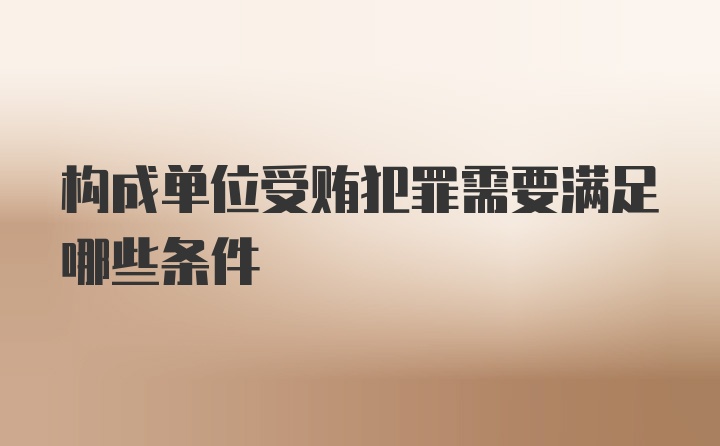 构成单位受贿犯罪需要满足哪些条件